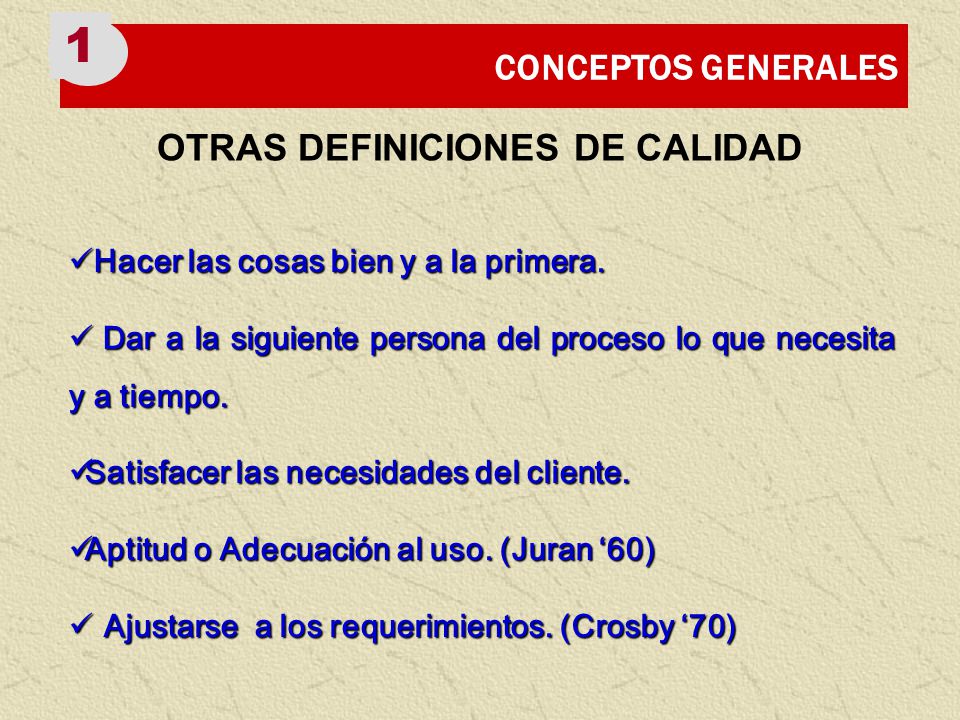 1

CONCEPTOS GENERALES

OTRAS DEFINICIONES DE CALIDAD

✓Hacer las cosas bien y a la primera.

✓ Dar a la siguiente persona del proceso lo que necesita y a tiempo.

✓Satisfacer las necesidades del cliente.

✓Aptitud o Adecuación al uso. (Juran ‘60)

✓ Ajustarse a los requerimientos. (Crosby ‘70)